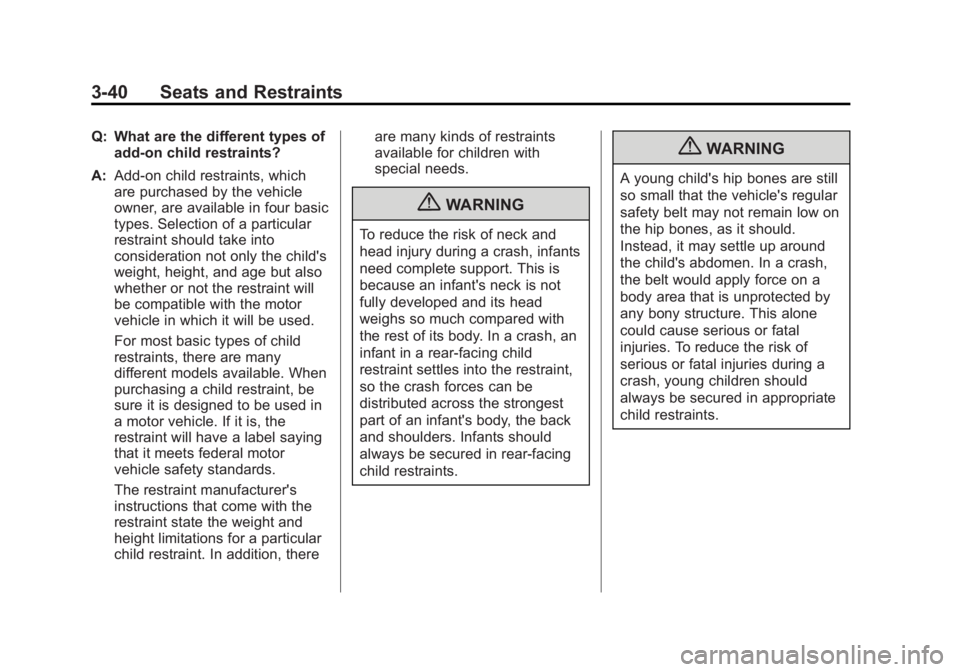 3-40 Seats and Restraints

Q: What are the different types of add-on child restraints?

A: Add-on child restraints, which are purchased by the vehicle owner, are available in four basic types. Selection of a particular restraint should take into consideration not only the child's weight, height, and age but also whether or not the restraint will be compatible with the motor vehicle in which it will be used.

For most basic types of child restraints, there are many different models available. When purchasing a child restraint, be sure it is designed to be used in a motor vehicle. If it is, the restraint will have a label saying that it meets federal motor vehicle safety standards.

The restraint manufacturer's instructions that come with the restraint state the weight and height limitations for a particular child restraint. In addition, there are many kinds of restraints available for children with special needs.

WARNING

To reduce the risk of neck and head injury during a crash, infants need complete support. This is because an infant's neck is not fully developed and its head weighs so much compared with the rest of its body. In a crash, an infant in a rear-facing child restraint settles into the restraint, so the crash forces can be distributed across the strongest part of an infant's body, the back and shoulders. Infants should always be secured in rear-facing child restraints.

WARNING

A young child's hip bones are still so small that the vehicle's regular safety belt may not remain low on the hip bones, as it should. Instead, it may settle up around the child's abdomen. In a crash, the belt would apply force on a body area that is unprotected by any bony structure. This alone could cause serious or fatal injuries. To reduce the risk of serious or fatal injuries during a crash, young children should always be secured in appropriate child restraints.

carmanualsonline.info